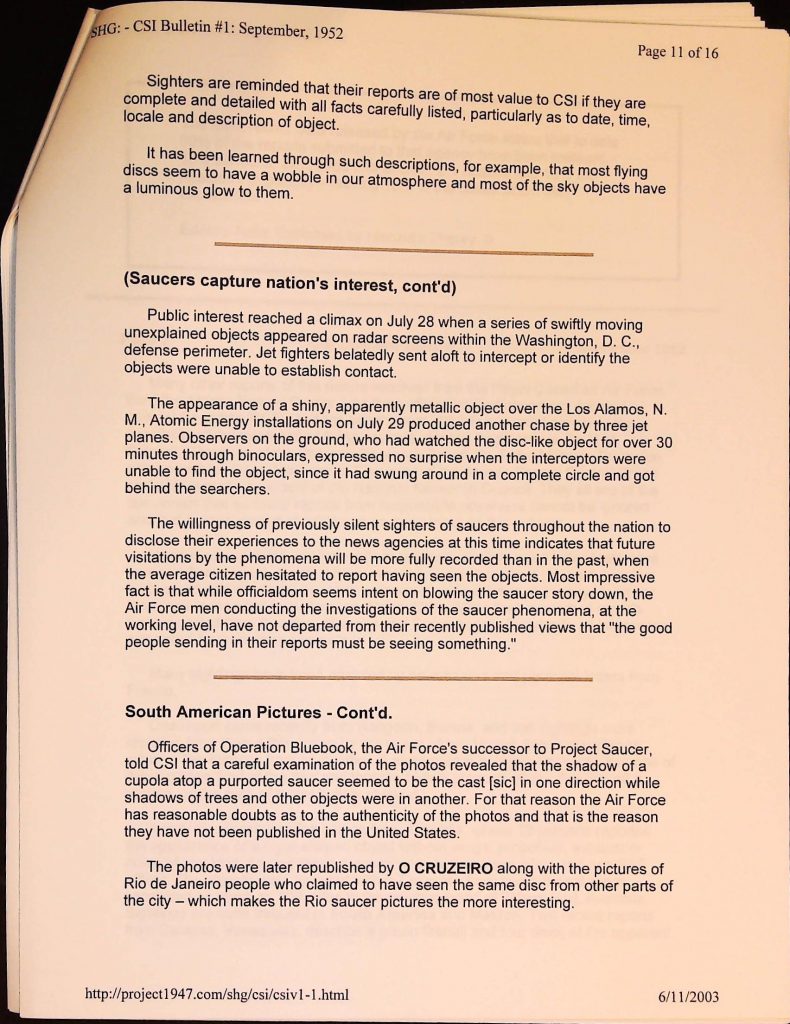 SHG: - CSI Bulletin #1: September, 1952

Page 11 of 16

Sighters are reminded that their reports are of most value to CSI if they are complete and detailed with all facts carefully listed, particularly as to date, time, locale and description of object.

It has been learned through such descriptions, for example, that most flying discs seem to have a wobble in our atmosphere and most of the sky objects have a luminous glow to them.

(Saucers capture nation's interest, cont'd)

Public interest reached a climax on July 28 when a series of swiftly moving unexplained objects appeared on radar screens within the Washington, D. C., defense perimeter. Jet fighters belatedly sent aloft to intercept or identify the objects were unable to establish contact.

The appearance of a shiny, apparently metallic object over the Los Alamos, N. M., Atomic Energy installations on July 29 produced another chase by three jet planes. Observers on the ground, who had watched the disc-like object for over 30 minutes through binoculars, expressed no surprise when the interceptors were unable to find the object, since it had swung around in a complete circle and got behind the searchers.

The willingness of previously silent sighters of saucers throughout the nation to disclose their experiences to the news agencies at this time indicates that future visitations by the phenomena will be more fully recorded than in the past, when the average citizen hesitated to report having seen the objects. Most impressive fact is that while officialdom seems intent on blowing the saucer story down, the Air Force men conducting the investigations of the saucer phenomena, at the working level, have not departed from their recently published views that "the good people sending in their reports must be seeing something."

South American Pictures - Cont'd.

Officers of Operation Bluebook, the Air Force's successor to Project Saucer, told CSI that a careful examination of the photos revealed that the shadow of a cupola atop a purported saucer seemed to be the cast [sic] in one direction while shadows of trees and other objects were in another. For that reason the Air Force has reasonable doubts as to the authenticity of the photos and that is the reason they have not been published in the United States.

The photos were later republished by O CRUZEIRO along with the pictures of Rio de Janeiro people who claimed to have seen the same disc from other parts of the city – which makes the Rio saucer pictures the more interesting.

http://project1947.com/shg/csi/csiv1-1.html

6/11/2003